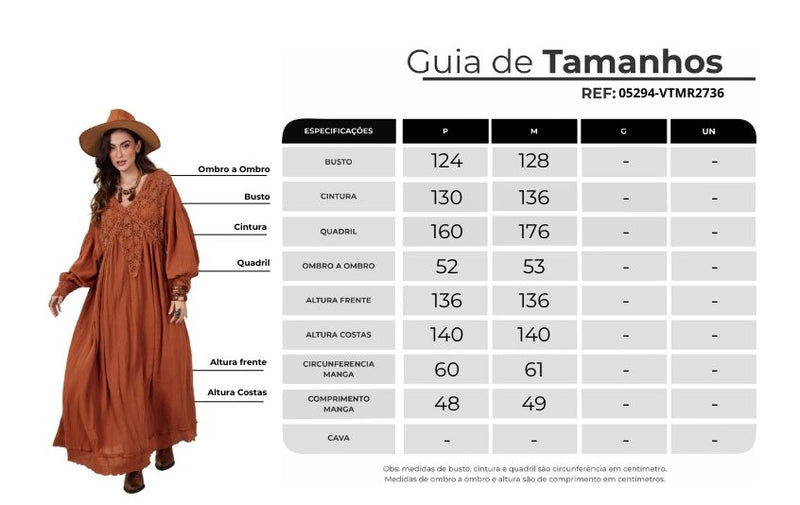 Guia de Tamanhos

REF: 05294-VTMR2736

Ombro a Ombro
Busto
Cintura
Quadril
Altura frente
Altura Costas

| ESPECIFICAÇÕES | P | M | G | UN |
|---|---|---|---|---|
| BUSTO | 124 | 128 | - | - |
| CINTURA | 130 | 136 | - | - |
| QUADRIL | 160 | 176 | - | - |
| OMBRO A OMBRO | 52 | 53 | - | - |
| ALTURA FRENTE | 136 | 136 | - | - |
| ALTURA COSTAS | 140 | 140 | - | - |
| CIRCUNFERENCIA MANGA | 60 | 61 | - | - |
| COMPRIMENTO MANGA | 48 | 49 | - | - |
| CAVA | - | - | - | - |

Obs: medidas de busto, cintura e quadril são circunferência em centímetro. Medidas de ombro a ombro e altura são de comprimento em centímetros.